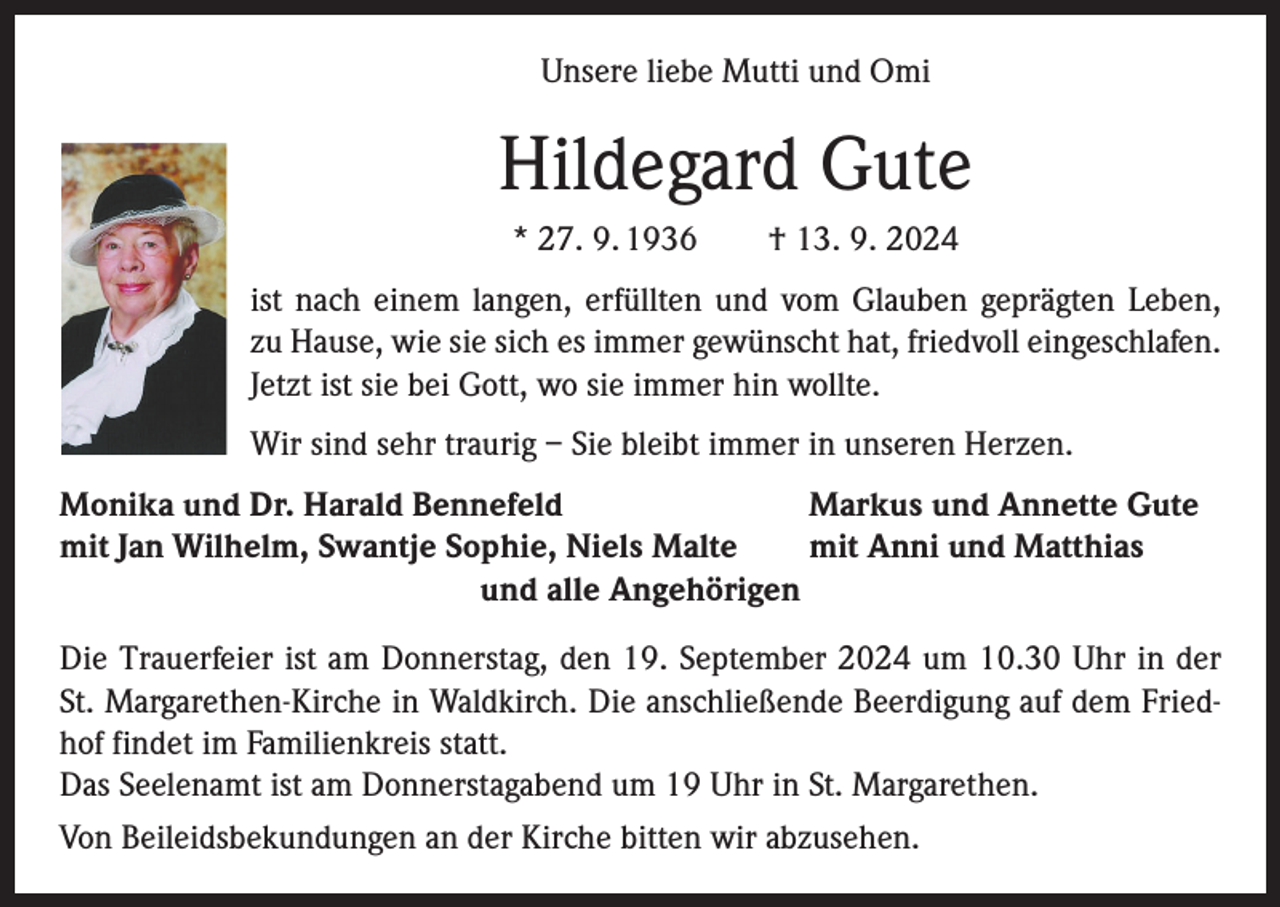 Unsere liebe Mutti und Omi

Hildegard Gute

* 27. 9. 1936 † 13. 9. 2024

ist nach einem langen, erfüllten und vom Glauben geprägten Leben, zu Hause, wie sie sich es immer gewünscht hat, friedvoll eingeschlafen. Jetzt ist sie bei Gott, wo sie immer hin wollte.

Wir sind sehr traurig – Sie bleibt immer in unseren Herzen.

Monika und Dr. Harald Bennefeld
mit Jan Wilhelm, Swantje Sophie, Niels Malte

Markus und Annette Gute
mit Anni und Matthias

und alle Angehörigen

Die Trauerfeier ist am Donnerstag, den 19. September 2024 um 10.30 Uhr in der St. Margarethen-Kirche in Waldkirch. Die anschließende Beerdigung auf dem Friedhof findet im Familienkreis statt.
Das Seelenamt ist am Donnerstagabend um 19 Uhr in St. Margarethen.

Von Beileidsbekundungen an der Kirche bitten wir abzusehen.